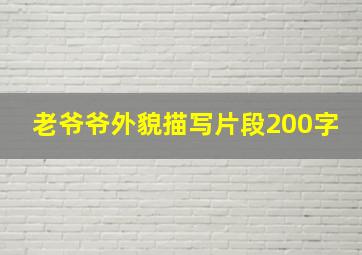 老爷爷外貌描写片段200字